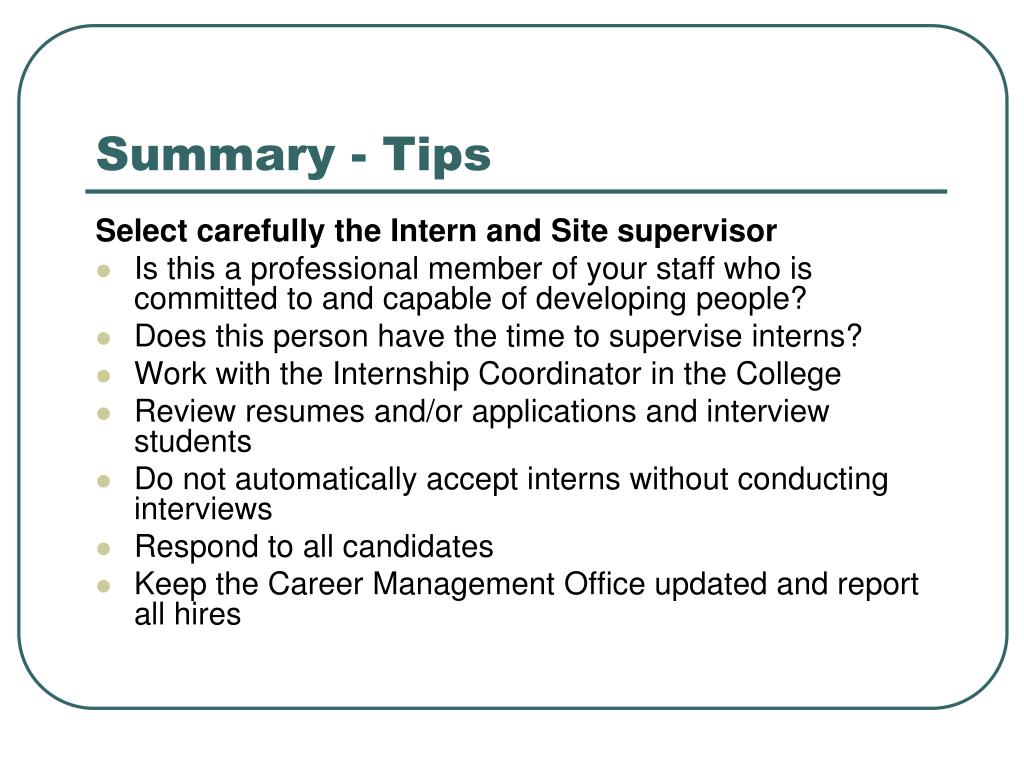 Summary - Tips

Select carefully the Intern and Site supervisor

- Is this a professional member of your staff who is committed to and capable of developing people?
- Does this person have the time to supervise interns?
- Work with the Internship Coordinator in the College
- Review resumes and/or applications and interview students
- Do not automatically accept interns without conducting interviews
- Respond to all candidates
- Keep the Career Management Office updated and report all hires